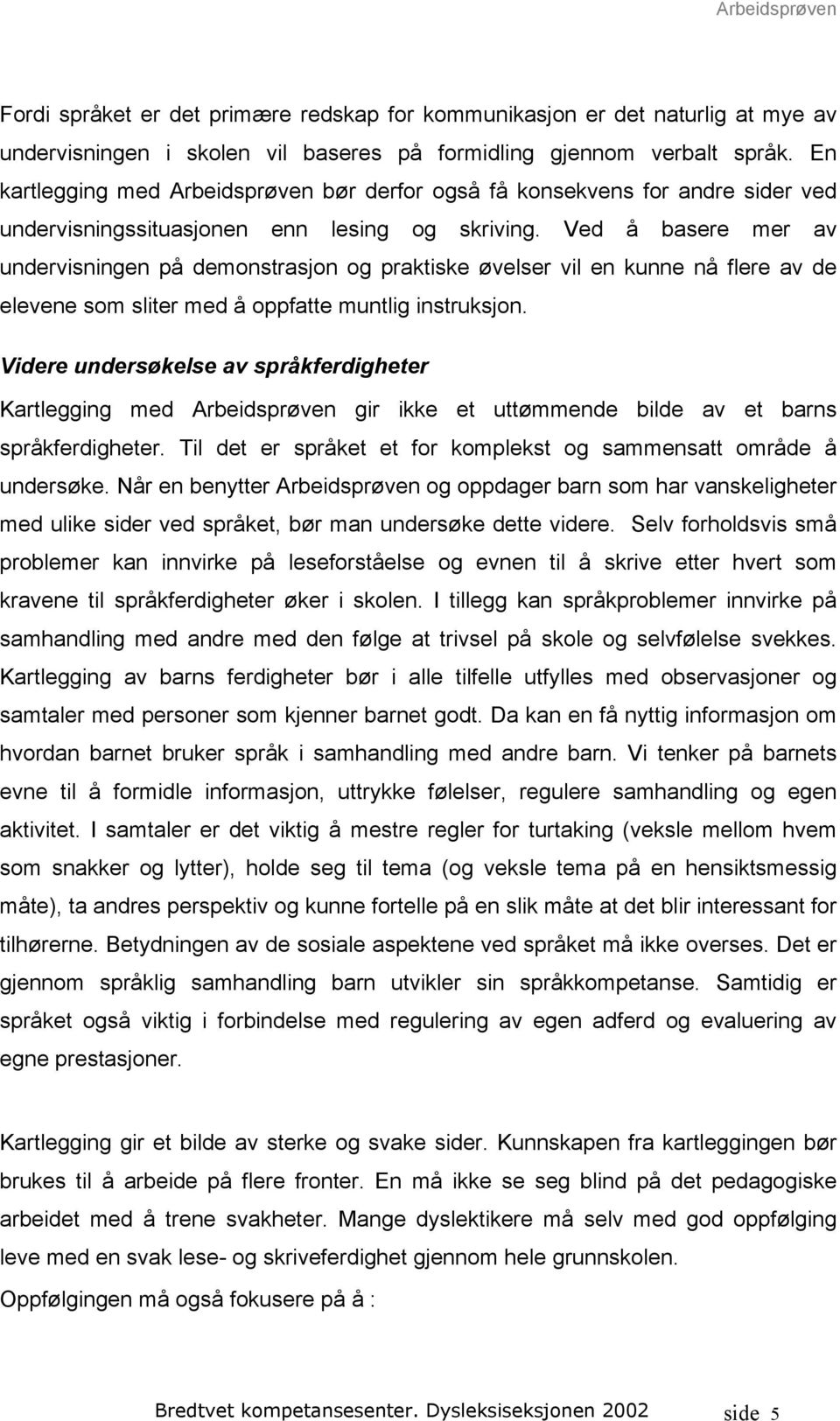 Arbeidsprøven

Fordi språket er det primære redskap for kommunikasjon er det naturlig at mye av undervisningen i skolen vil baseres på formidling gjennom verbalt språk. En kartlegging med Arbeidsprøven bør derfor også få konsekvens for andre sider ved undervisningssituasjonen enn lesing og skriving. Ved å basere mer av undervisningen på demonstrasjon og praktiske øvelser vil en kunne nå flere av de elevene som sliter med å oppfatte muntlig instruksjon.

Videre undersøkelse av språkferdigheter

Kartlegging med Arbeidsprøven gir ikke et uttømmende bilde av et barns språkferdigheter. Til det er språket et for komplekst og sammensatt område å undersøke. Når en benytter Arbeidsprøven og oppdager barn som har vanskeligheter med ulike sider ved språket, bør man undersøke dette videre. Selv forholdsvis små problemer kan innvirke på leseforståelse og evnen til å skrive etter hvert som kravene til språkferdigheter øker i skolen. I tillegg kan språkproblemer innvirke på samhandling med andre med den følge at trivsel på skole og selvfølelse svekkes. Kartlegging av barns ferdigheter bør i alle tilfelle utfylles med observasjoner og samtaler med personer som kjenner barnet godt. Da kan en få nyttig informasjon om hvordan barnet bruker språk i samhandling med andre barn. Vi tenker på barnets evne til å formidle informasjon, uttrykke følelser, regulere samhandling og egen aktivitet. I samtaler er det viktig å mestre regler for turtaking (veksle mellom hvem som snakker og lytter), holde seg til tema (og veksle tema på en hensiktsmessig måte), ta andres perspektiv og kunne fortelle på en slik måte at det blir interessant for tilhørerne. Betydningen av de sosiale aspektene ved språket må ikke overses. Det er gjennom språklig samhandling barn utvikler sin språkkompetanse. Samtidig er språket også viktig i forbindelse med regulering av egen adferd og evaluering av egne prestasjoner.

Kartlegging gir et bilde av sterke og svake sider. Kunnskapen fra kartleggingen bør brukes til å arbeide på flere fronter. En må ikke se seg blind på det pedagogiske arbeidet med å trene svakheter. Mange dyslektikere må selv med god oppfølging leve med en svak lese- og skriveferdighet gjennom hele grunnskolen.

Oppfølgingen må også fokusere på å :

Bredtvet kompetansesenter. Dysleksiseksjonen 2002 side 5